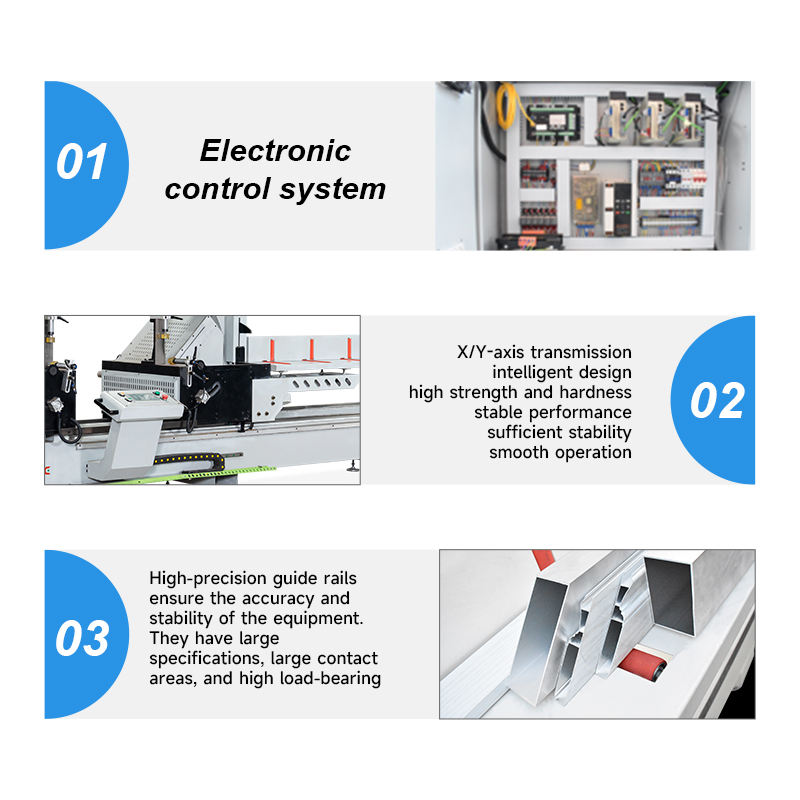 01

Electronic control system

X/Y-axis transmission
intelligent design
high strength and hardness
stable performance
sufficient stability
smooth operation

02

03

High-precision guide rails ensure the accuracy and stability of the equipment. They have large specifications, large contact areas, and high load-bearing